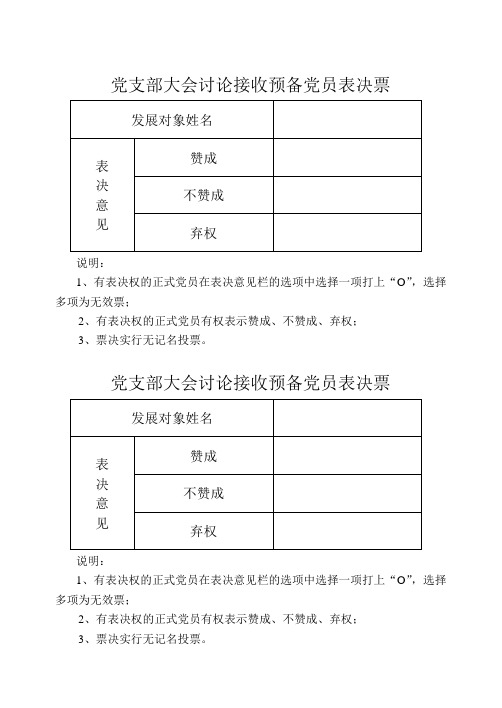 党支部大会讨论接收预备党员表决票

| 发展对象姓名 | | |
|---|---|---|
| 表决意见 | 赞成 | |
| | 不赞成 | |
| | 弃权 | |

说明：

1、有表决权的正式党员在表决意见栏的选项中选择一项打上“O”，选择多项为无效票；

2、有表决权的正式党员有权表示赞成、不赞成、弃权；

3、票决实行无记名投票。

党支部大会讨论接收预备党员表决票

| 发展对象姓名 | | |
|---|---|---|
| 表决意见 | 赞成 | |
| | 不赞成 | |
| | 弃权 | |

说明：

1、有表决权的正式党员在表决意见栏的选项中选择一项打上“O”，选择多项为无效票；

2、有表决权的正式党员有权表示赞成、不赞成、弃权；

3、票决实行无记名投票。